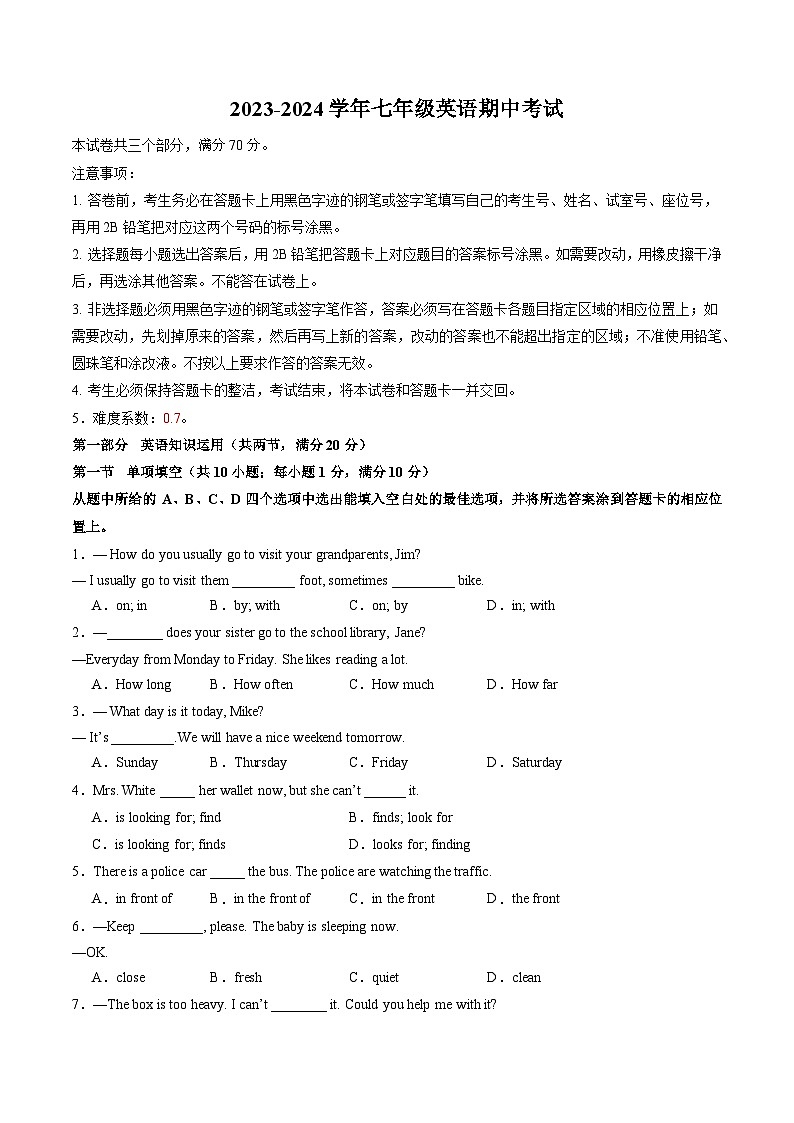 2023-2024 学年七年级英语期中考试

本试卷共三个部分，满分 70 分。

注意事项：

1. 答卷前，考生务必在答题卡上用黑色字迹的钢笔或签字笔填写自己的考生号、姓名、试室号、座位号，再用 2B 铅笔把对应这两个号码的标号涂黑。

2. 选择题每小题选出答案后，用 2B 铅笔把答题卡上对应题目的答案标号涂黑。如需要改动，用橡皮擦干净后，再选涂其他答案。不能答在试卷上。

3. 非选择题必须用黑色字迹的钢笔或签字笔作答，答案必须写在答题卡各题目指定区域的相应位置上；如需要改动，先划掉原来的答案，然后再写上新的答案，改动的答案也不能超出指定的区域；不准使用铅笔、圆珠笔和涂改液。不按以上要求作答的答案无效。

4. 考生必须保持答题卡的整洁，考试结束，将本试卷和答题卡一并交回。

5．难度系数：0.7。

第一部分 英语知识运用（共两节，满分 20 分）

第一节 单项填空（共 10 小题；每小题 1 分，满分 10 分）

从题中所给的 A、B、C、D 四个选项中选出能填入空白处的最佳选项，并将所选答案涂到答题卡的相应位置上。

1．— How do you usually go to visit your grandparents, Jim?
— I usually go to visit them _________ foot, sometimes _________ bike.
A．on; in B．by; with C．on; by D．in; with

2．—________ does your sister go to the school library, Jane?
—Everyday from Monday to Friday. She likes reading a lot.
A．How long B．How often C．How much D．How far

3．— What day is it today, Mike?
— It's _________.We will have a nice weekend tomorrow.
A．Sunday B．Thursday C．Friday D．Saturday

4．Mrs. White _____ her wallet now, but she can't ______ it.
A．is looking for; find B．finds; look for
C．is looking for; finds D．looks for; finding

5．There is a police car _____ the bus. The police are watching the traffic.
A．in front of B．in the front of C．in the front D．the front

6．—Keep _________, please. The baby is sleeping now.
—OK.
A．close B．fresh C．quiet D．clean

7．—The box is too heavy. I can't ________ it. Could you help me with it?